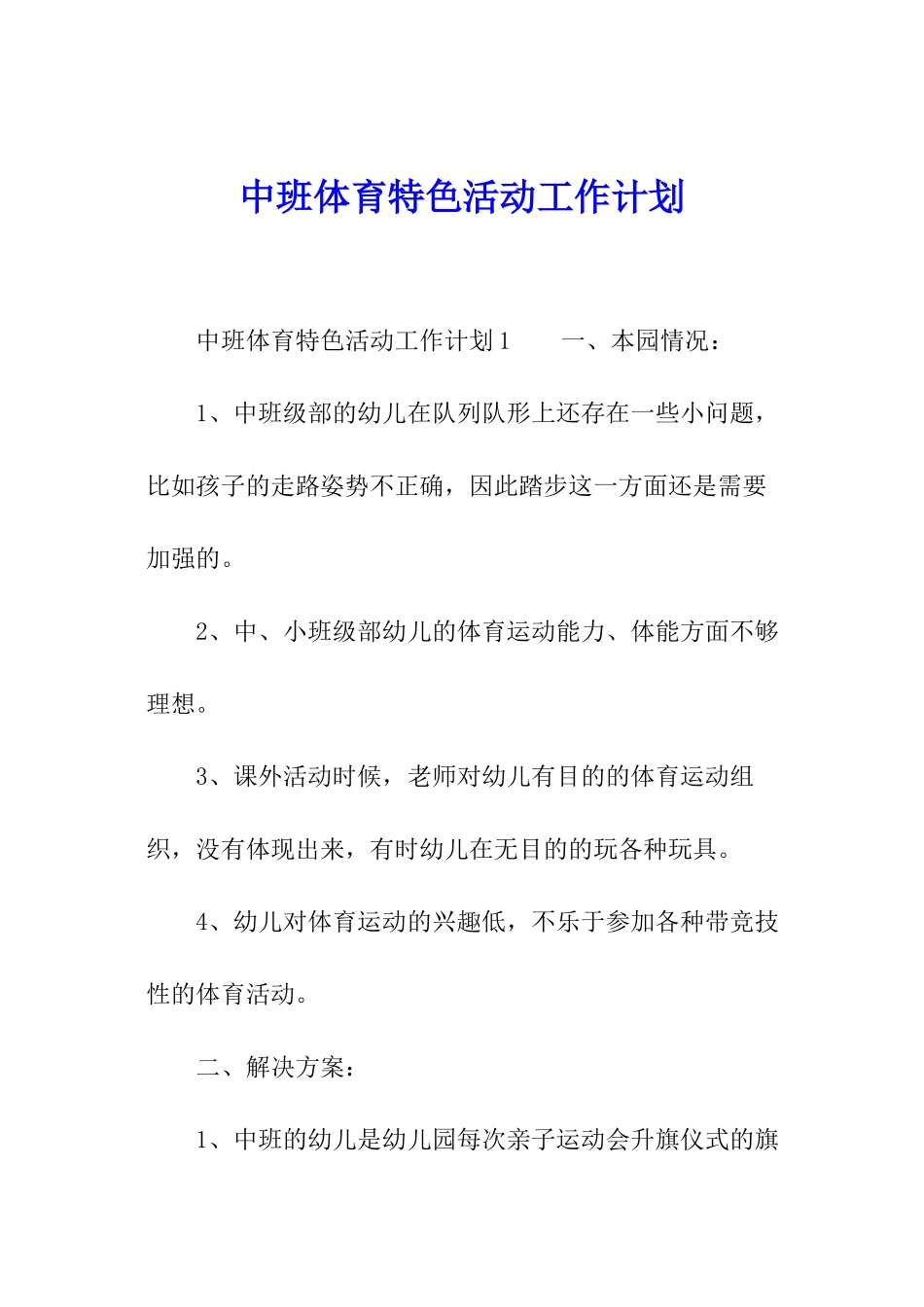 中班体育特色活动工作计划

中班体育特色活动工作计划1　　一、本园情况：

1、中班级部的幼儿在队列队形上还存在一些小问题，比如孩子的走路姿势不正确，因此踏步这一方面还是需要加强的。

2、中、小班级部幼儿的体育运动能力、体能方面不够理想。

3、课外活动时候，老师对幼儿有目的的体育运动组织，没有体现出来，有时幼儿在无目的的玩各种玩具。

4、幼儿对体育运动的兴趣低，不乐于参加各种带竞技性的体育活动。

二、解决方案：

1、中班的幼儿是幼儿园每次亲子运动会升旗仪式的旗